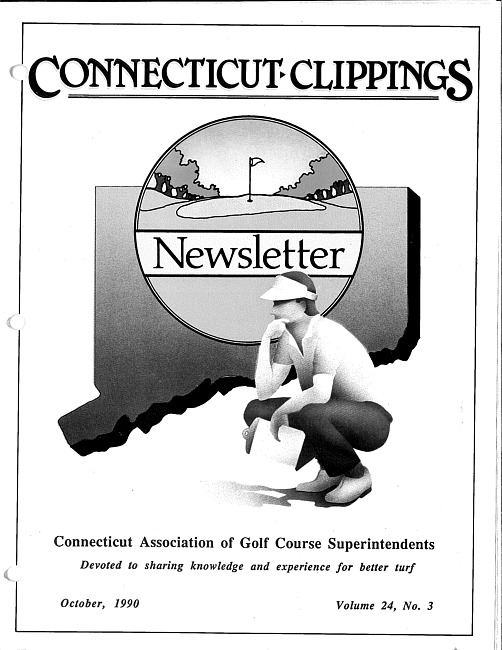 CONNECTICUT·CLIPPINGS

Newsletter

Connecticut Association of Golf Course Superintendents

Devoted to sharing knowledge and experience for better turf

October, 1990

Volume 24, No. 3